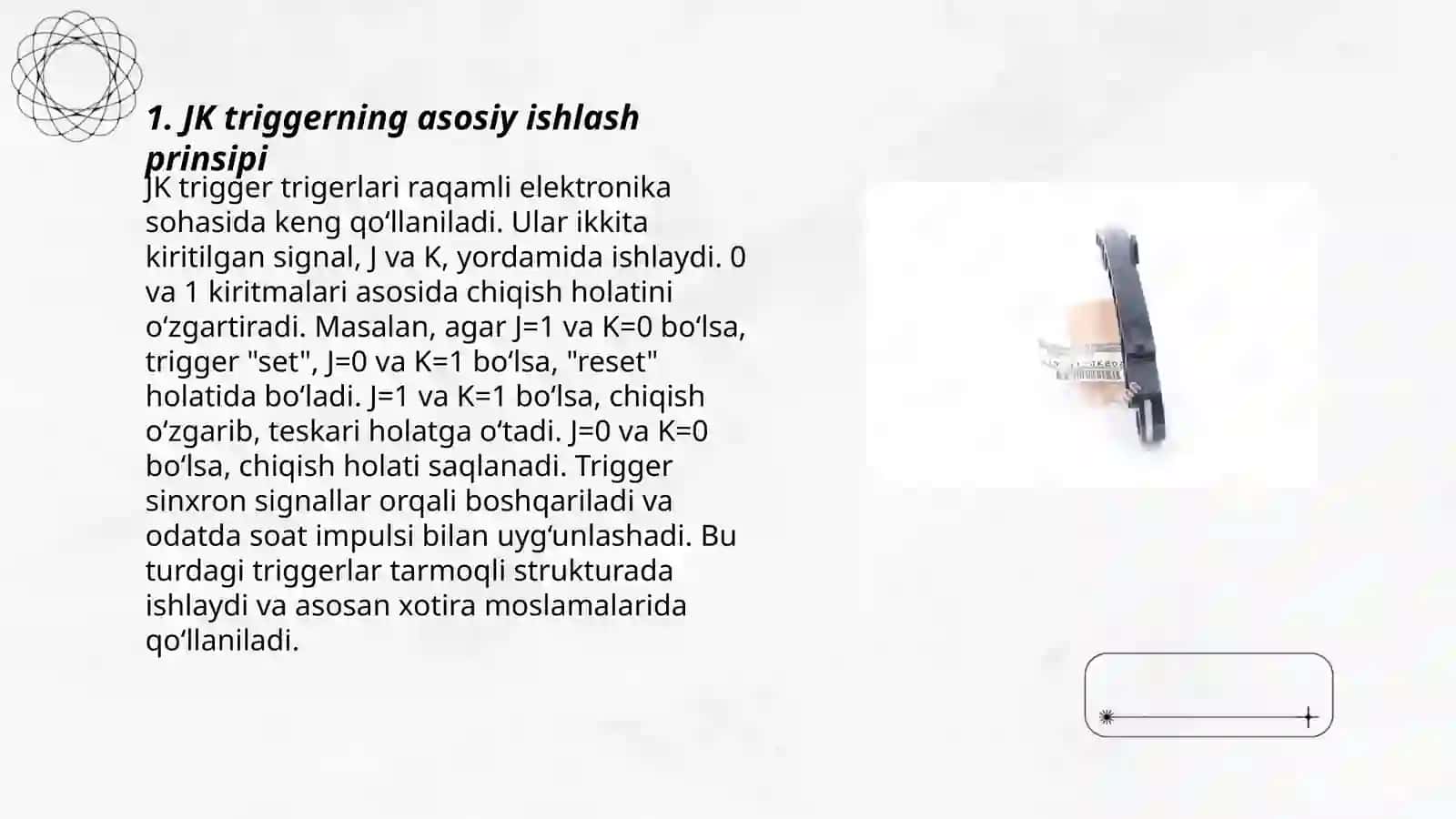 1. JK triggerning asosiy ishlash prinsipi

JK trigger trigerlari raqamli elektronika sohasida keng qoʻllaniladi. Ular ikkita kiritilgan signal, J va K, yordamida ishlaydi. 0 va 1 kiritmalari asosida chiqish holatini oʻzgartiradi. Masalan, agar J=1 va K=0 boʻlsa, trigger "set", J=0 va K=1 boʻlsa, "reset" holatida boʻladi. J=1 va K=1 boʻlsa, chiqish oʻzgarib, teskari holatga oʻtadi. J=0 va K=0 boʻlsa, chiqish holati saqlanadi. Trigger sinxron signallar orqali boshqariladi va odatda soat impulsi bilan uygʻunlashadi. Bu turdagi triggerlar tarmoqli strukturada ishlaydi va asosan xotira moslamalarida qoʻllaniladi.